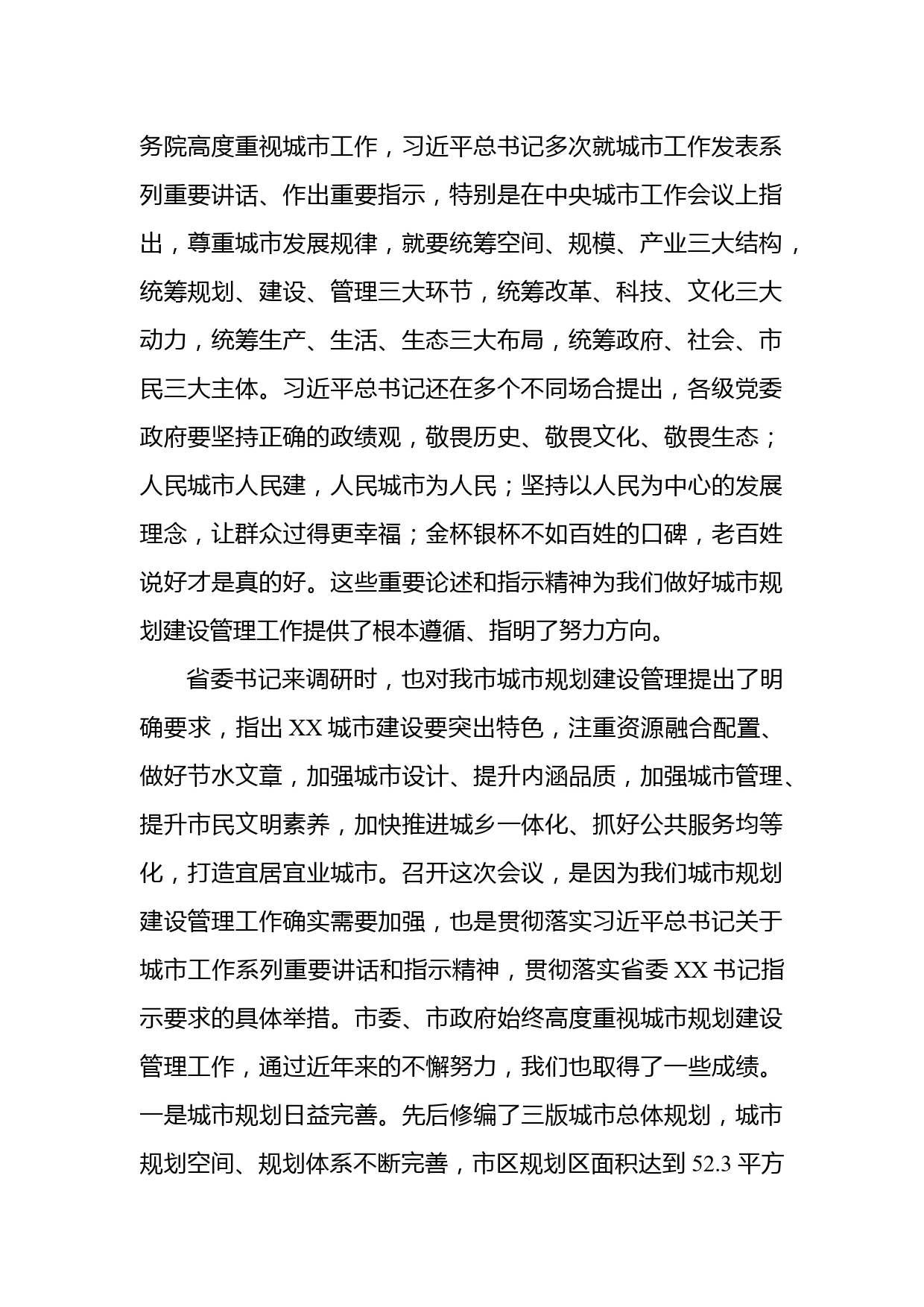 务院高度重视城市工作，习近平总书记多次就城市工作发表系列重要讲话、作出重要指示，特别是在中央城市工作会议上指出，尊重城市发展规律，就要统筹空间、规模、产业三大结构，统筹规划、建设、管理三大环节，统筹改革、科技、文化三大动力，统筹生产、生活、生态三大布局，统筹政府、社会、市民三大主体。习近平总书记还在多个不同场合提出，各级党委政府要坚持正确的政绩观，敬畏历史、敬畏文化、敬畏生态；人民城市人民建，人民城市为人民；坚持以人民为中心的发展理念，让群众过得更幸福；金杯银杯不如百姓的口碑，老百姓说好才是真的好。这些重要论述和指示精神为我们做好城市规划建设管理工作提供了根本遵循、指明了努力方向。

省委书记来调研时，也对我市城市规划建设管理提出了明确要求，指出 XX 城市建设要突出特色，注重资源融合配置、做好节水文章，加强城市设计、提升内涵品质，加强城市管理、提升市民文明素养，加快推进城乡一体化、抓好公共服务均等化，打造宜居宜业城市。召开这次会议，是因为我们城市规划建设管理工作确实需要加强，也是贯彻落实习近平总书记关于城市工作系列重要讲话和指示精神，贯彻落实省委 XX 书记指示要求的具体举措。市委、市政府始终高度重视城市规划建设管理工作，通过近年来的不懈努力，我们也取得了一些成绩。一是城市规划日益完善。先后修编了三版城市总体规划，城市规划空间、规划体系不断完善，市区规划区面积达到 52.3 平方